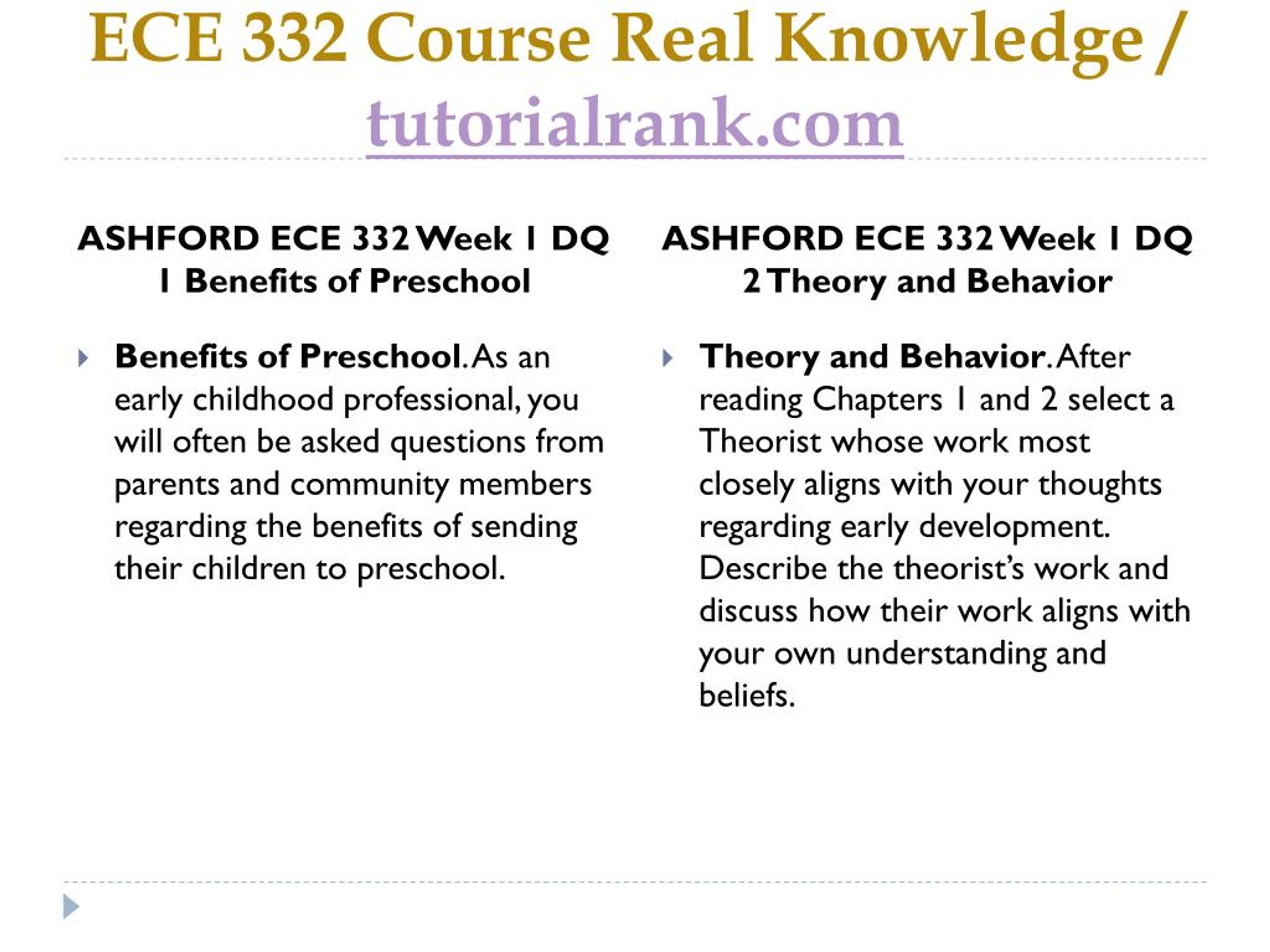 ECE 332 Course Real Knowledge / tutorialrank.com

ASHFORD ECE 332 Week 1 DQ 1 Benefits of Preschool

Benefits of Preschool. As an early childhood professional, you will often be asked questions from parents and community members regarding the benefits of sending their children to preschool.

ASHFORD ECE 332 Week 1 DQ 2 Theory and Behavior

Theory and Behavior. After reading Chapters 1 and 2 select a Theorist whose work most closely aligns with your thoughts regarding early development. Describe the theorist's work and discuss how their work aligns with your own understanding and beliefs.